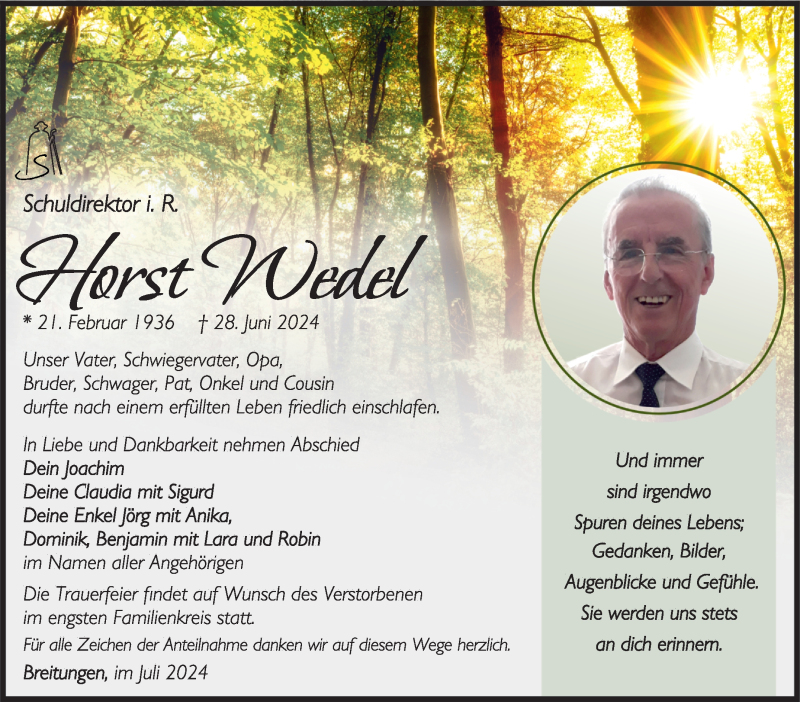 Schuldirektor i. R.

Horst Wedel

* 21. Februar 1936 † 28. Juni 2024

Unser Vater, Schwiegervater, Opa, Bruder, Schwager, Pat, Onkel und Cousin durfte nach einem erfüllten Leben friedlich einschlafen.

In Liebe und Dankbarkeit nehmen Abschied
Dein Joachim
Deine Claudia mit Sigurd
Deine Enkel Jörg mit Anika, Dominik, Benjamin mit Lara und Robin
im Namen aller Angehörigen

Die Trauerfeier findet auf Wunsch des Verstorbenen im engsten Familienkreis statt.

Für alle Zeichen der Anteilnahme danken wir auf diesem Wege herzlich.

Breitungen, im Juli 2024

Und immer sind irgendwo Spuren deines Lebens; Gedanken, Bilder, Augenblicke und Gefühle. Sie werden uns stets an dich erinnern.